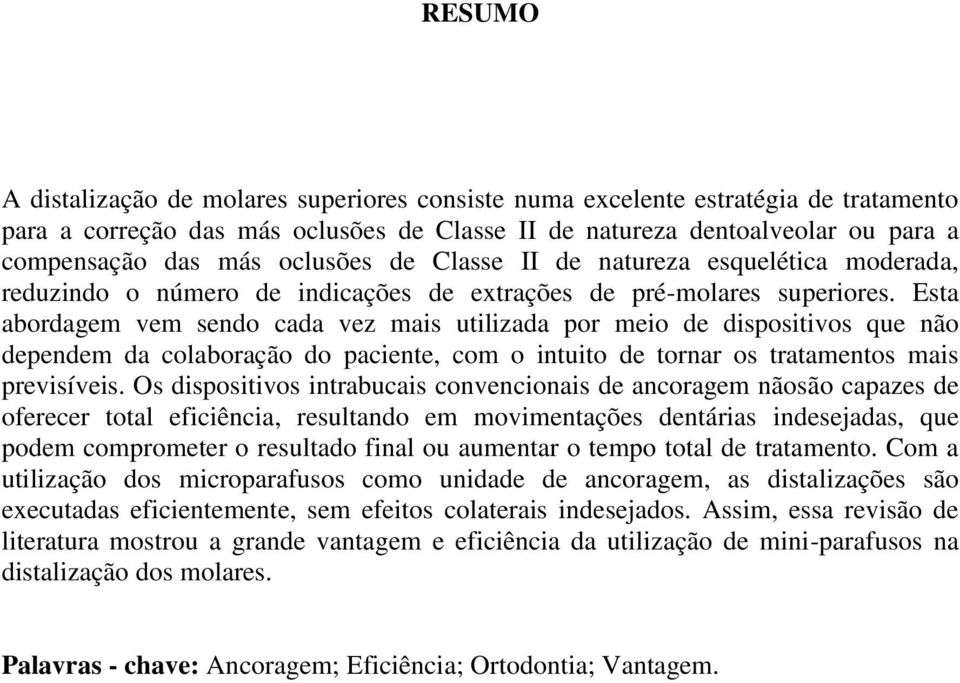 RESUMO

A distalização de molares superiores consiste numa excelente estratégia de tratamento para a correção das más oclusões de Classe II de natureza dentoalveolar ou para a compensação das más oclusões de Classe II de natureza esquelética moderada, reduzindo o número de indicações de extrações de pré-molares superiores. Esta abordagem vem sendo cada vez mais utilizada por meio de dispositivos que não dependem da colaboração do paciente, com o intuito de tornar os tratamentos mais previsíveis. Os dispositivos intrabucais convencionais de ancoragem nãosão capazes de oferecer total eficiência, resultando em movimentações dentárias indesejadas, que podem comprometer o resultado final ou aumentar o tempo total de tratamento. Com a utilização dos microparafusos como unidade de ancoragem, as distalizações são executadas eficientemente, sem efeitos colaterais indesejados. Assim, essa revisão de literatura mostrou a grande vantagem e eficiência da utilização de mini-parafusos na distalização dos molares.

Palavras - chave: Ancoragem; Eficiência; Ortodontia; Vantagem.